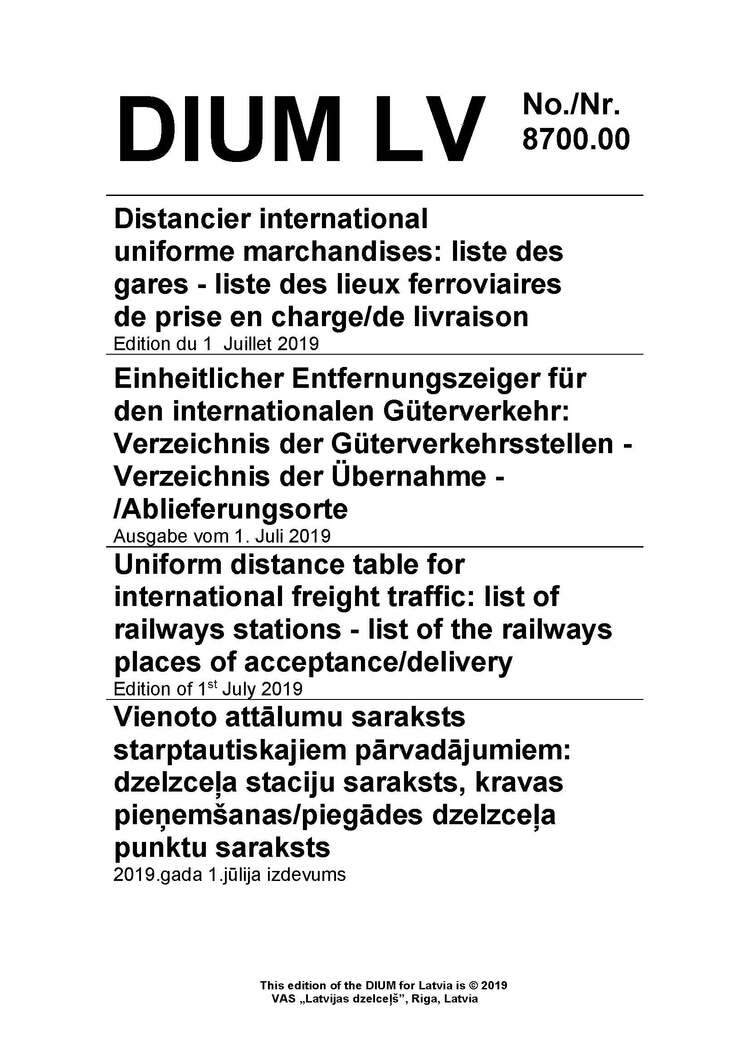 DIUM LV

No./Nr.
8700.00

Distancier international uniforme marchandises: liste des gares - liste des lieux ferroviaires de prise en charge/de livraison
Edition du 1 Juillet 2019

Einheitlicher Entfernungszeiger für den internationalen Güterverkehr: Verzeichnis der Güterverkehrsstellen - Verzeichnis der Übernahme - /Ablieferungsorte
Ausgabe vom 1. Juli 2019

Uniform distance table for international freight traffic: list of railways stations - list of the railways places of acceptance/delivery
Edition of 1$^{st}$ July 2019

Vienoto attālumu saraksts starptautiskajiem pārvadājumiem: dzelzceļa staciju saraksts, kravas pieņemšanas/piegādes dzelzceļa punktu saraksts
2019.gada 1.jūlija izdevums

This edition of the DIUM for Latvia is © 2019
VAS „Latvijas dzelceļš", Riga, Latvia